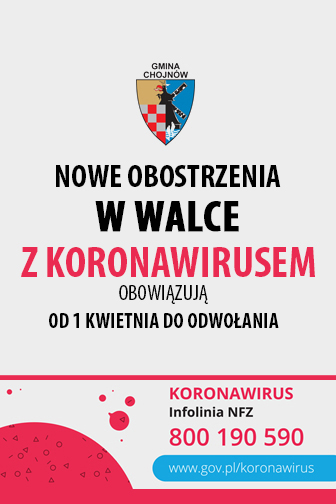 GMINA CHOJNÓW

NOWE OBOSTRZENIA
W WALCE
Z KORONAWIRUSEM
OBOWIĄZUJĄ
OD 1 KWIETNIA DO ODWOŁANIA

KORONAWIRUS
Infolinia NFZ
800 190 590
www.gov.pl/koronawirus